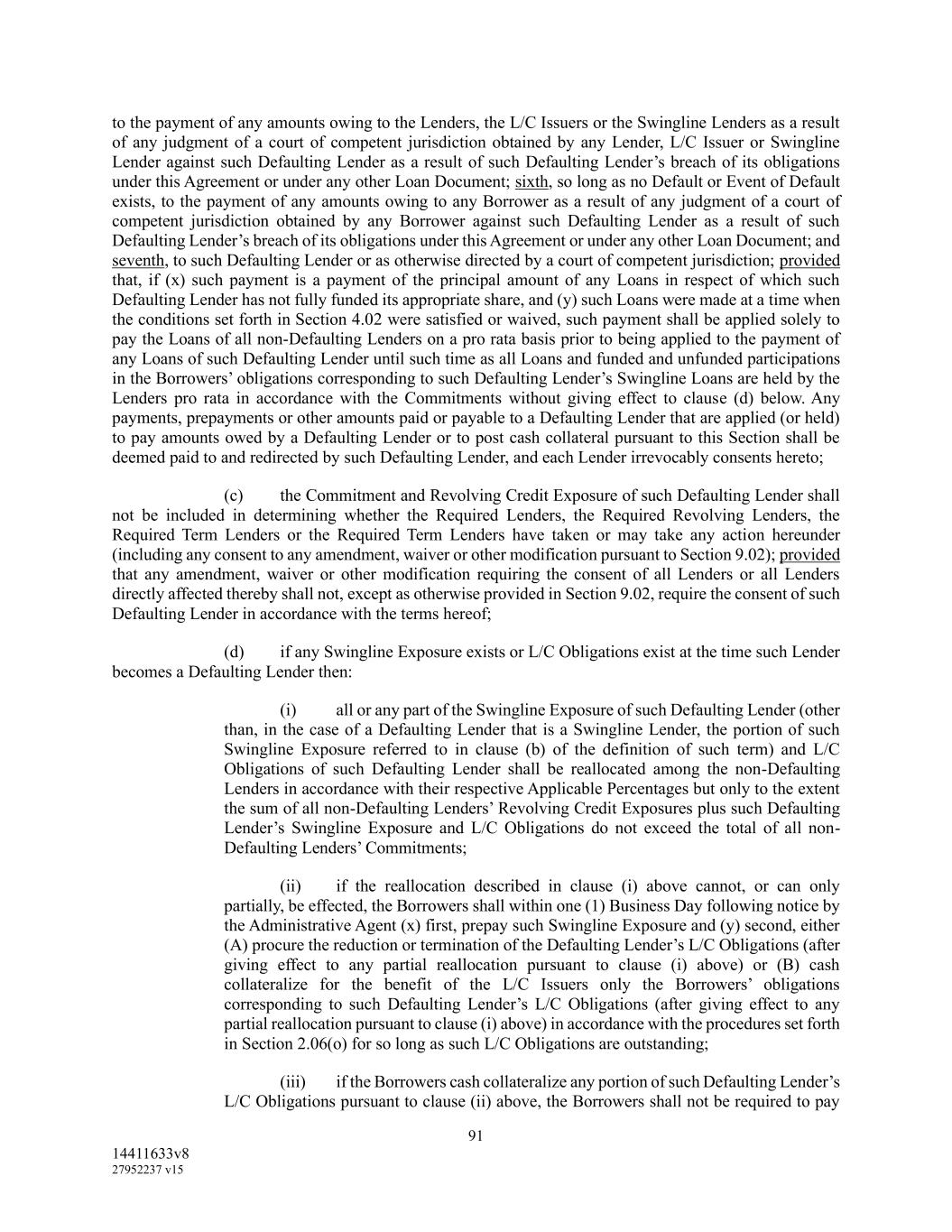 to the payment of any amounts owing to the Lenders, the L/C Issuers or the Swingline Lenders as a result of any judgment of a court of competent jurisdiction obtained by any Lender, L/C Issuer or Swingline Lender against such Defaulting Lender as a result of such Defaulting Lender's breach of its obligations under this Agreement or under any other Loan Document; sixth, so long as no Default or Event of Default exists, to the payment of any amounts owing to any Borrower as a result of any judgment of a court of competent jurisdiction obtained by any Borrower against such Defaulting Lender as a result of such Defaulting Lender's breach of its obligations under this Agreement or under any other Loan Document; and seventh, to such Defaulting Lender or as otherwise directed by a court of competent jurisdiction; provided that, if (x) such payment is a payment of the principal amount of any Loans in respect of which such Defaulting Lender has not fully funded its appropriate share, and (y) such Loans were made at a time when the conditions set forth in Section 4.02 were satisfied or waived, such payment shall be applied solely to pay the Loans of all non-Defaulting Lenders on a pro rata basis prior to being applied to the payment of any Loans of such Defaulting Lender until such time as all Loans and funded and unfunded participations in the Borrowers' obligations corresponding to such Defaulting Lender's Swingline Loans are held by the Lenders pro rata in accordance with the Commitments without giving effect to clause (d) below. Any payments, prepayments or other amounts paid or payable to a Defaulting Lender that are applied (or held) to pay amounts owed by a Defaulting Lender or to post cash collateral pursuant to this Section shall be deemed paid to and redirected by such Defaulting Lender, and each Lender irrevocably consents hereto;

(c) the Commitment and Revolving Credit Exposure of such Defaulting Lender shall not be included in determining whether the Required Lenders, the Required Revolving Lenders, the Required Term Lenders or the Required Term Lenders have taken or may take any action hereunder (including any consent to any amendment, waiver or other modification pursuant to Section 9.02); provided that any amendment, waiver or other modification requiring the consent of all Lenders or all Lenders directly affected thereby shall not, except as otherwise provided in Section 9.02, require the consent of such Defaulting Lender in accordance with the terms hereof;

(d) if any Swingline Exposure exists or L/C Obligations exist at the time such Lender becomes a Defaulting Lender then:

(i) all or any part of the Swingline Exposure of such Defaulting Lender (other than, in the case of a Defaulting Lender that is a Swingline Lender, the portion of such Swingline Exposure referred to in clause (b) of the definition of such term) and L/C Obligations of such Defaulting Lender shall be reallocated among the non-Defaulting Lenders in accordance with their respective Applicable Percentages but only to the extent the sum of all non-Defaulting Lenders' Revolving Credit Exposures plus such Defaulting Lender's Swingline Exposure and L/C Obligations do not exceed the total of all non-Defaulting Lenders' Commitments;

(ii) if the reallocation described in clause (i) above cannot, or can only partially, be effected, the Borrowers shall within one (1) Business Day following notice by the Administrative Agent (x) first, prepay such Swingline Exposure and (y) second, either (A) procure the reduction or termination of the Defaulting Lender's L/C Obligations (after giving effect to any partial reallocation pursuant to clause (i) above) or (B) cash collateralize for the benefit of the L/C Issuers only the Borrowers' obligations corresponding to such Defaulting Lender's L/C Obligations (after giving effect to any partial reallocation pursuant to clause (i) above) in accordance with the procedures set forth in Section 2.06(o) for so long as such L/C Obligations are outstanding;

(iii) if the Borrowers cash collateralize any portion of such Defaulting Lender's L/C Obligations pursuant to clause (ii) above, the Borrowers shall not be required to pay

91

14411633v8
27952237 v15